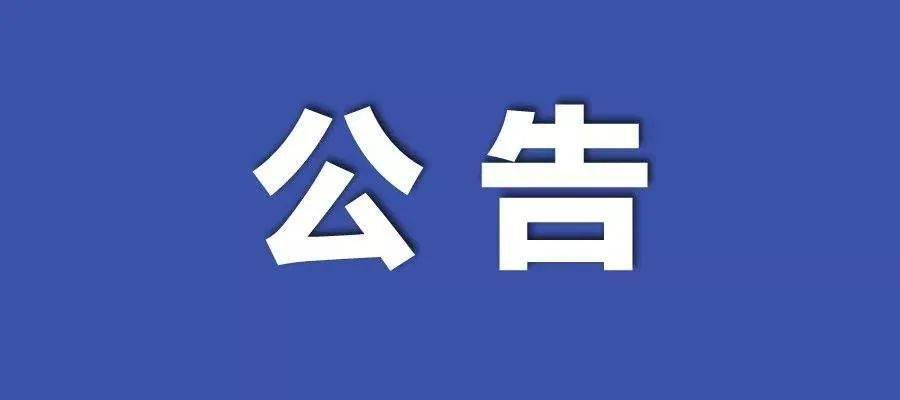 公告